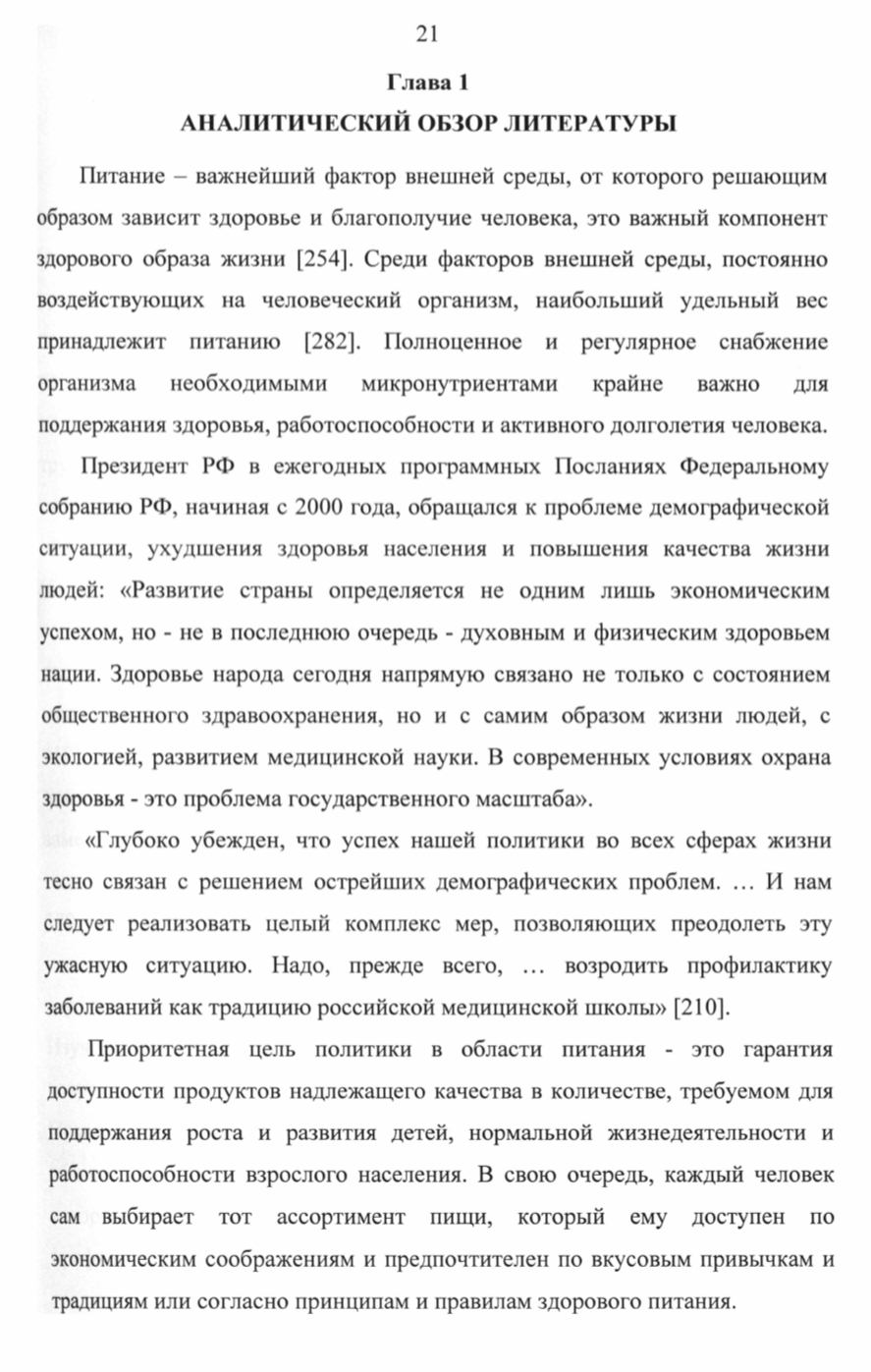 21

Глава 1

АНАЛИТИЧЕСКИЙ ОБЗОР ЛИТЕРАТУРЫ

Питание – важнейший фактор внешней среды, от которого решающим образом зависит здоровье и благополучие человека, это важный компонент здорового образа жизни [254]. Среди факторов внешней среды, постоянно воздействующих на человеческий организм, наибольший удельный вес принадлежит питанию [282]. Полноценное и регулярное снабжение организма необходимыми микронутриентами крайне важно для поддержания здоровья, работоспособности и активного долголетия человека.

Президент РФ в ежегодных программных Посланиях Федеральному собранию РФ, начиная с 2000 года, обращался к проблеме демографической ситуации, ухудшения здоровья населения и повышения качества жизни людей: «Развитие страны определяется не одним лишь экономическим успехом, но - не в последнюю очередь - духовным и физическим здоровьем нации. Здоровье народа сегодня напрямую связано не только с состоянием общественного здравоохранения, но и с самим образом жизни людей, с экологией, развитием медицинской науки. В современных условиях охрана здоровья - это проблема государственного масштаба».

«Глубоко убежден, что успех нашей политики во всех сферах жизни тесно связан с решением острейших демографических проблем. … И нам следует реализовать целый комплекс мер, позволяющих преодолеть эту ужасную ситуацию. Надо, прежде всего, … возродить профилактику заболеваний как традицию российской медицинской школы» [210].

Приоритетная цель политики в области питания - это гарантия доступности продуктов надлежащего качества в количестве, требуемом для поддержания роста и развития детей, нормальной жизнедеятельности и работоспособности взрослого населения. В свою очередь, каждый человек сам выбирает тот ассортимент пищи, который ему доступен по экономическим соображениям и предпочтителен по вкусовым привычкам и традициям или согласно принципам и правилам здорового питания.